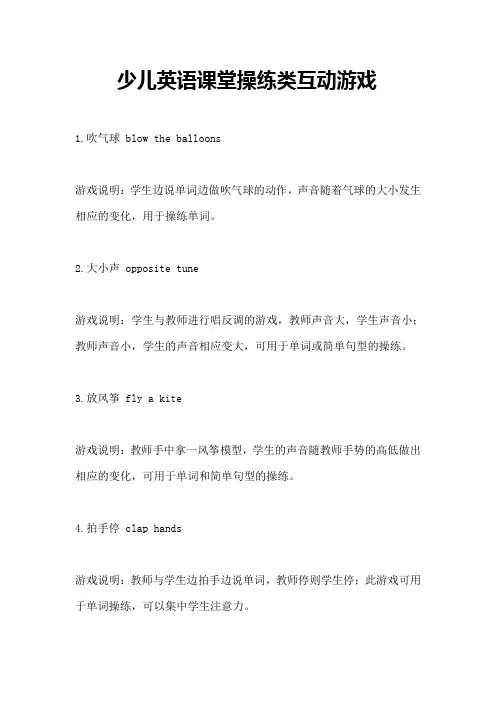 少儿英语课堂操练类互动游戏

1.吹气球 blow the balloons

游戏说明：学生边说单词边做吹气球的动作，声音随着气球的大小发生相应的变化，用于操练单词。

2.大小声 opposite tune

游戏说明：学生与教师进行唱反调的游戏，教师声音大，学生声音小；教师声音小，学生的声音相应变大，可用于单词或简单句型的操练。

3.放风筝 fly a kite

游戏说明：教师手中拿一风筝模型，学生的声音随教师手势的高低做出相应的变化，可用于单词和简单句型的操练。

4.拍手停 clap hands

游戏说明：教师与学生边拍手边说单词，教师停则学生停；此游戏可用于单词操练，可以集中学生注意力。